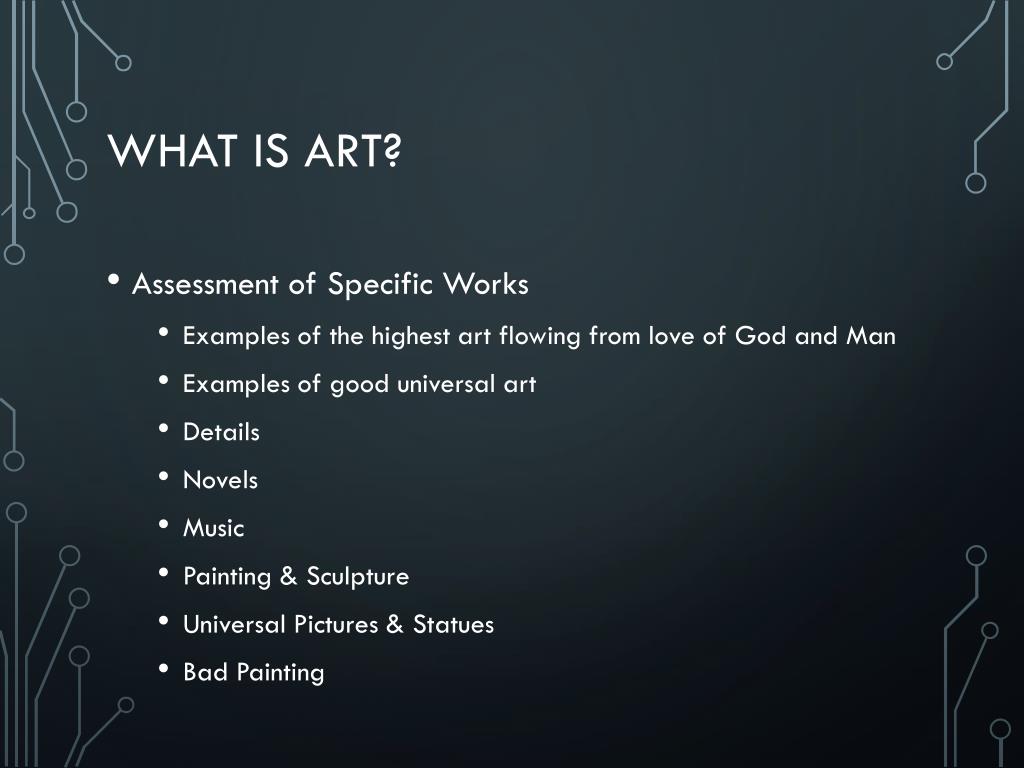 WHAT IS ART?

• Assessment of Specific Works
  • Examples of the highest art flowing from love of God and Man
  • Examples of good universal art
  • Details
  • Novels
  • Music
  • Painting & Sculpture
  • Universal Pictures & Statues
  • Bad Painting